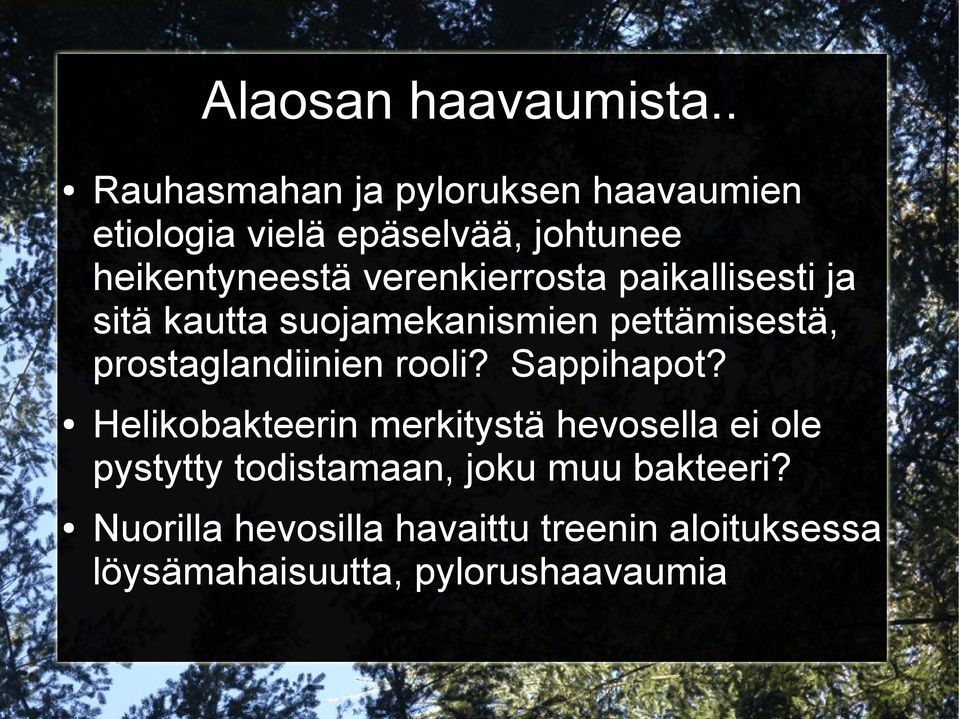 Alaosan haavaumista..

• Rauhasmahan ja pyloruksen haavaumien etiologia vielä epäselvää, johtunee heikentyneestä verenkierrosta paikallisesti ja sitä kautta suojamekanismien pettämisestä, prostaglandiinien rooli? Sappihapot?

• Helikobakteerin merkitystä hevosella ei ole pystytty todistamaan, joku muu bakteeri?

• Nuorilla hevosilla havaittu treenin aloituksessa löysämahaisuutta, pylorushaavaumia